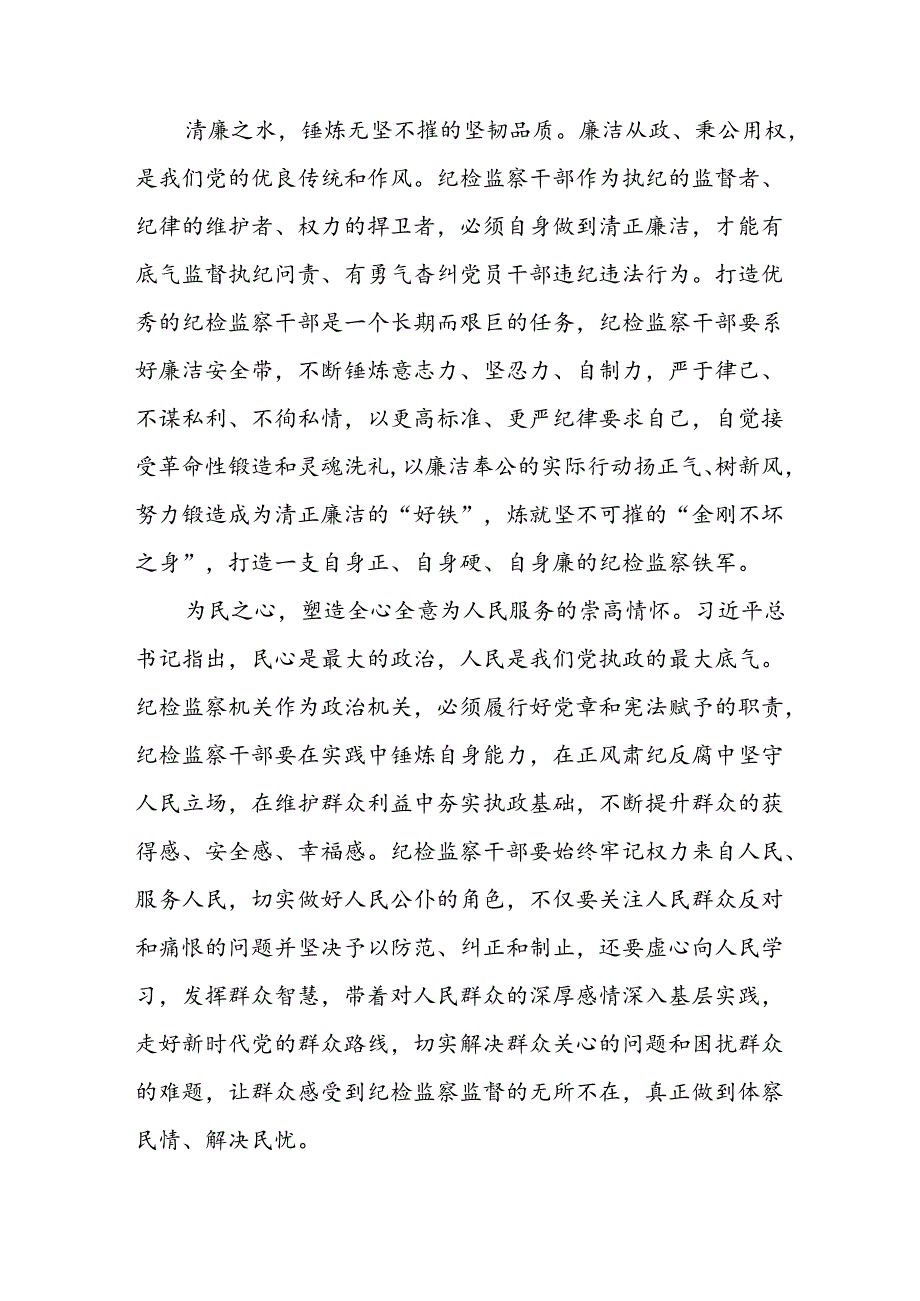 清廉之水，锤炼无坚不摧的坚韧品质。廉洁从政、秉公用权，是我们党的优良传统和作风。纪检监察干部作为执纪的监督者、纪律的维护者、权力的捍卫者，必须自身做到清正廉洁，才能有底气监督执纪问责、有勇气杳纠党员干部违纪违法行为。打造优秀的纪检监察干部是一个长期而艰巨的任务，纪检监察干部要系好廉洁安全带，不断锤炼意志力、坚忍力、自制力，严于律己、不谋私利、不徇私情，以更高标准、更严纪律要求自己，自觉接受革命性锻造和灵魂洗礼，以廉洁奉公的实际行动扬正气、树新风，努力锻造成为清正廉洁的“好铁”，炼就坚不可摧的“金刚不坏之身”，打造一支自身正、自身硬、自身廉的纪检监察铁军。

为民之心，塑造全心全意为人民服务的崇高情怀。习近平总书记指出，民心是最大的政治，人民是我们党执政的最大底气。纪检监察机关作为政治机关，必须履行好党章和宪法赋予的职责，纪检监察干部要在实践中锤炼自身能力，在正风肃纪反腐中坚守人民立场，在维护群众利益中夯实执政基础，不断提升群众的获得感、安全感、幸福感。纪检监察干部要始终牢记权力来自人民、服务人民，切实做好人民公仆的角色，不仅要关注人民群众反对和痛恨的问题并坚决予以防范、纠正和制止，还要虚心向人民学习，发挥群众智慧，带着对人民群众的深厚感情深入基层实践，走好新时代党的群众路线，切实解决群众关心的问题和困扰群众的难题，让群众感受到纪检监察监督的无所不在，真正做到体察民情、解决民忧。